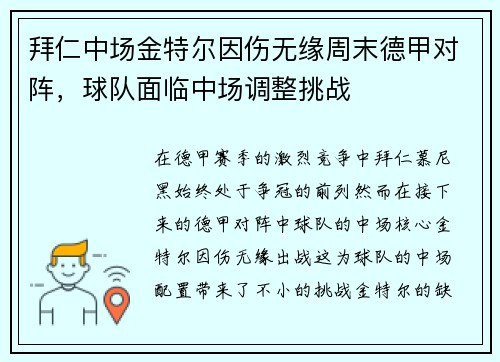 拜仁中场金特尔因伤无缘周末德甲对阵，球队面临中场调整挑战

在德甲赛季的激烈竞争中拜仁慕尼黑始终处于争冠的前列然而在接下来的德甲对阵中球队的中场核心金特尔因伤无缘出战这为球队的中场配置带来了不小的挑战金特尔的缺